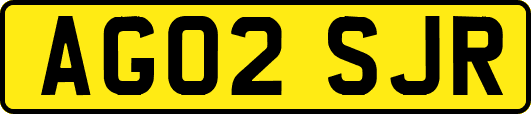 AG02 SJR